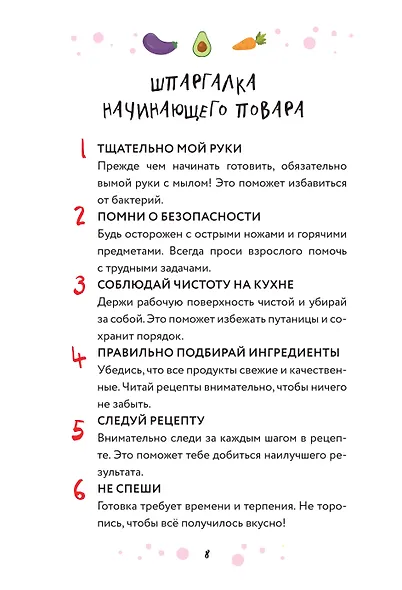 ШПАРГАЛКА НАЧИНАЮЩЕГО ПОВАРА

1 ТЩАТЕЛЬНО МОЙ РУКИ
Прежде чем начинать готовить, обязательно вымой руки с мылом! Это поможет избавиться от бактерий.

2 ПОМНИ О БЕЗОПАСНОСТИ
Будь осторожен с острыми ножами и горячими предметами. Всегда проси взрослого помочь с трудными задачами.

3 СОБЛЮДАЙ ЧИСТОТУ НА КУХНЕ
Держи рабочую поверхность чистой и убирай за собой. Это поможет избежать путаницы и сохранит порядок.

4 ПРАВИЛЬНО ПОДБИРАЙ ИНГРЕДИЕНТЫ
Убедись, что все продукты свежие и качественные. Читай рецепты внимательно, чтобы ничего не забыть.

5 СЛЕДУЙ РЕЦЕПТУ
Внимательно следи за каждым шагом в рецепте. Это поможет тебе добиться наилучшего результата.

6 НЕ СПЕШИ
Готовка требует времени и терпения. Не торопись, чтобы всё получилось вкусно!

8